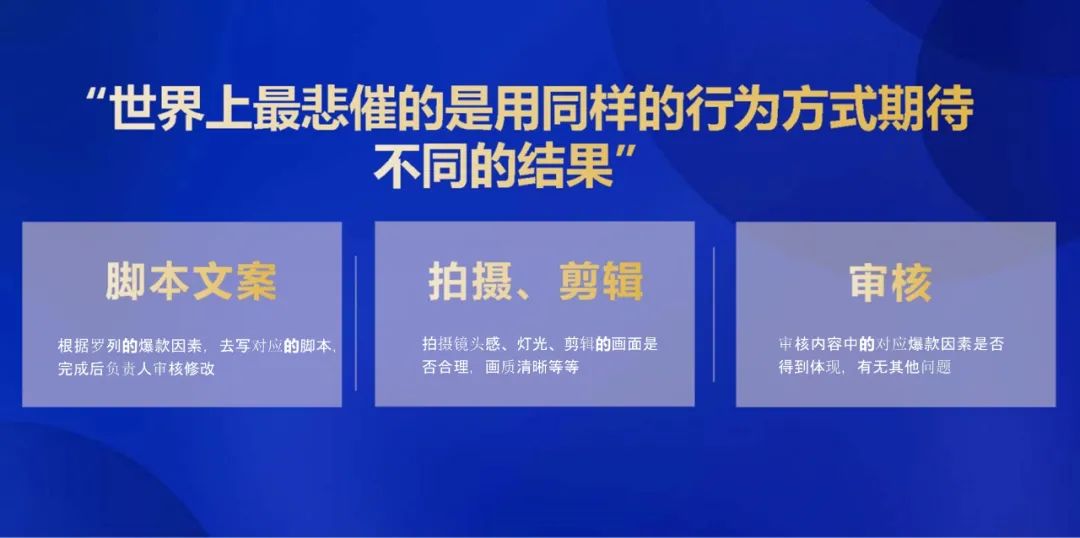 “世界上最悲催的是用同样的行为方式期待不同的结果”

脚本文案

根据罗列的爆款因素，去写对应的脚本，完成后负责人审核修改

拍摄、剪辑

拍摄镜头感、灯光、剪辑的画面是否合理，画质清晰等等

审核

审核内容中的对应爆款因素是否得到体现，有无其他问题